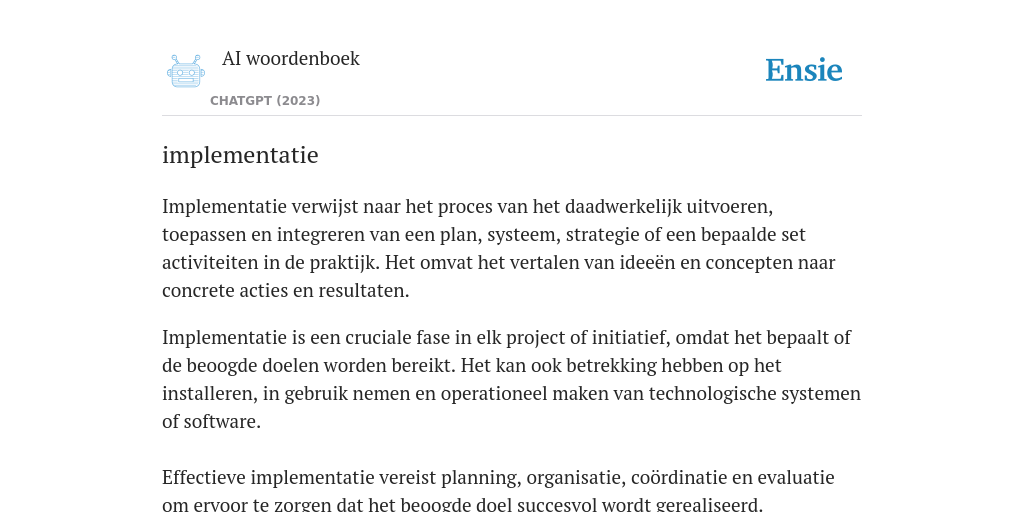 AI woordenboek
CHATGPT (2023)

Ensie

implementatie

Implementatie verwijst naar het proces van het daadwerkelijk uitvoeren, toepassen en integreren van een plan, systeem, strategie of een bepaalde set activiteiten in de praktijk. Het omvat het vertalen van ideeën en concepten naar concrete acties en resultaten.

Implementatie is een cruciale fase in elk project of initiatief, omdat het bepaalt of de beoogde doelen worden bereikt. Het kan ook betrekking hebben op het installeren, in gebruik nemen en operationeel maken van technologische systemen of software.

Effectieve implementatie vereist planning, organisatie, coördinatie en evaluatie om ervoor te zorgen dat het beoogde doel succesvol wordt gerealiseerd.